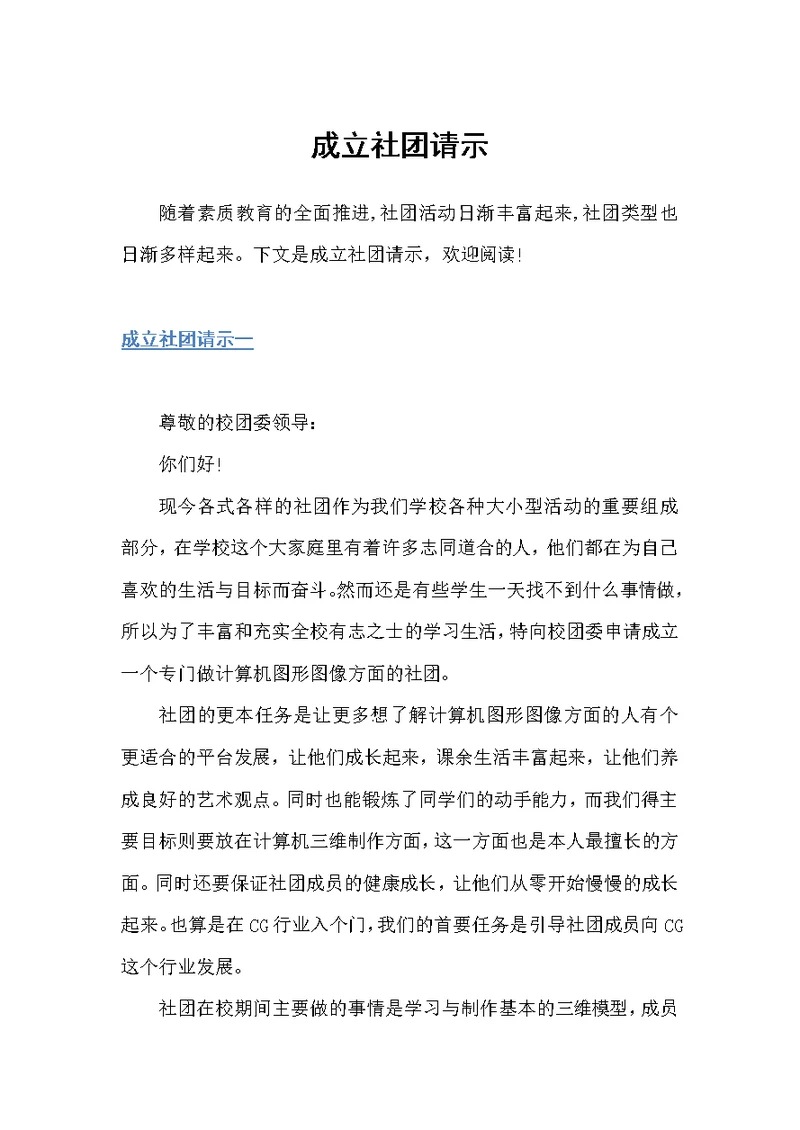 成立社团请示

随着素质教育的全面推进,社团活动日渐丰富起来,社团类型也日渐多样起来。下文是成立社团请示，欢迎阅读!

成立社团请示一

尊敬的校团委领导:

你们好!

现今各式各样的社团作为我们学校各种大小型活动的重要组成部分，在学校这个大家庭里有着许多志同道合的人，他们都在为自己喜欢的生活与目标而奋斗。然而还是有些学生一天找不到什么事情做，所以为了丰富和充实全校有志之士的学习生活，特向校团委申请成立一个专门做计算机图形图像方面的社团。

社团的更本任务是让更多想了解计算机图形图像方面的人有个更适合的平台发展，让他们成长起来，课余生活丰富起来，让他们养成良好的艺术观点。同时也能锻炼了同学们的动手能力，而我们得主要目标则要放在计算机三维制作方面，这一方面也是本人最擅长的方面。同时还要保证社团成员的健康成长，让他们从零开始慢慢的成长起来。也算是在CG行业入个门，我们的首要任务是引导社团成员向CG这个行业发展。

社团在校期间主要做的事情是学习与制作基本的三维模型，成员